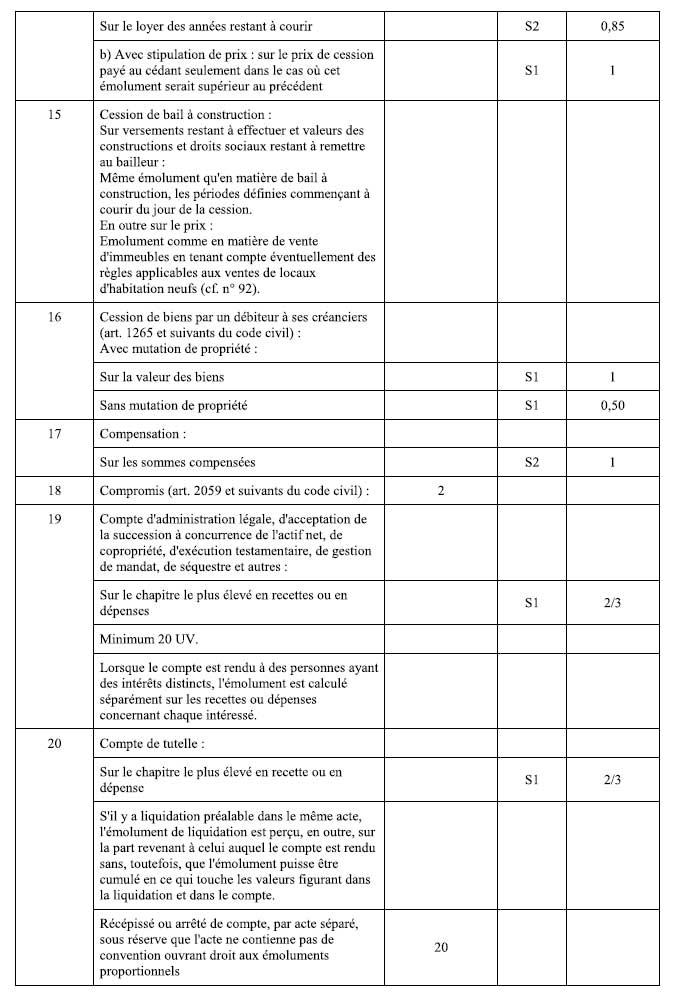 | | | | | |
|---|---|---|---|---|
| | Sur le loyer des années restant à courir | | S2 | 0,85 |
| | b) Avec stipulation de prix : sur le prix de cession payé au cédant seulement dans le cas où cet émolument serait supérieur au précédent | | S1 | 1 |
| 15 | Cession de bail à construction : Sur versements restant à effectuer et valeurs des constructions et droits sociaux restant à remettre au bailleur : Même émolument qu'en matière de bail à construction, les périodes définies commençant à courir du jour de la cession. En outre sur le prix : Emolument comme en matière de vente d'immeubles en tenant compte éventuellement des règles applicables aux ventes de locaux d'habitation neufs (cf. n° 92). | | | |
| 16 | Cession de biens par un débiteur à ses créanciers (art. 1265 et suivants du code civil) : Avec mutation de propriété : | | | |
| | Sur la valeur des biens | | S1 | 1 |
| | Sans mutation de propriété | | S1 | 0,50 |
| 17 | Compensation : | | | |
| | Sur les sommes compensées | | S2 | 1 |
| 18 | Compromis (art. 2059 et suivants du code civil) : | 2 | | |
| 19 | Compte d'administration légale, d'acceptation de la succession à concurrence de l'actif net, de copropriété, d'exécution testamentaire, de gestion de mandat, de séquestre et autres : | | | |
| | Sur le chapitre le plus élevé en recettes ou en dépenses | | S1 | 2/3 |
| | Minimum 20 UV. | | | |
| | Lorsque le compte est rendu à des personnes ayant des intérêts distincts, l'émolument est calculé séparément sur les recettes ou dépenses concernant chaque intéressé. | | | |
| 20 | Compte de tutelle : | | | |
| | Sur le chapitre le plus élevé en recette ou en dépense | | S1 | 2/3 |
| | S'il y a liquidation préalable dans le même acte, l'émolument de liquidation est perçu, en outre, sur la part revenant à celui auquel le compte est rendu sans, toutefois, que l'émolument puisse être cumulé en ce qui touche les valeurs figurant dans la liquidation et dans le compte. | | | |
| | Récépissé ou arrêté de compte, par acte séparé, sous réserve que l'acte ne contienne pas de convention ouvrant droit aux émoluments proportionnels | 20 | | |